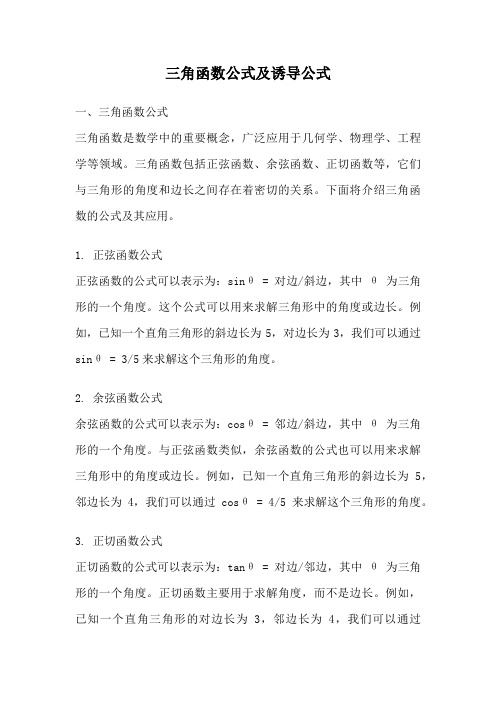 三角函数公式及诱导公式

一、三角函数公式

三角函数是数学中的重要概念，广泛应用于几何学、物理学、工程学等领域。三角函数包括正弦函数、余弦函数、正切函数等，它们与三角形的角度和边长之间存在着密切的关系。下面将介绍三角函数的公式及其应用。

1. 正弦函数公式

正弦函数的公式可以表示为：sinθ = 对边/斜边，其中 θ 为三角形的一个角度。这个公式可以用来求解三角形中的角度或边长。例如，已知一个直角三角形的斜边长为 5，对边长为 3，我们可以通过 sinθ = 3/5 来求解这个三角形的角度。

2. 余弦函数公式

余弦函数的公式可以表示为：cosθ = 邻边/斜边，其中 θ 为三角形的一个角度。与正弦函数类似，余弦函数的公式也可以用来求解三角形中的角度或边长。例如，已知一个直角三角形的斜边长为 5，邻边长为 4，我们可以通过 cosθ = 4/5 来求解这个三角形的角度。

3. 正切函数公式

正切函数的公式可以表示为：tanθ = 对边/邻边，其中 θ 为三角形的一个角度。正切函数主要用于求解角度，而不是边长。例如，已知一个直角三角形的对边长为 3，邻边长为 4，我们可以通过